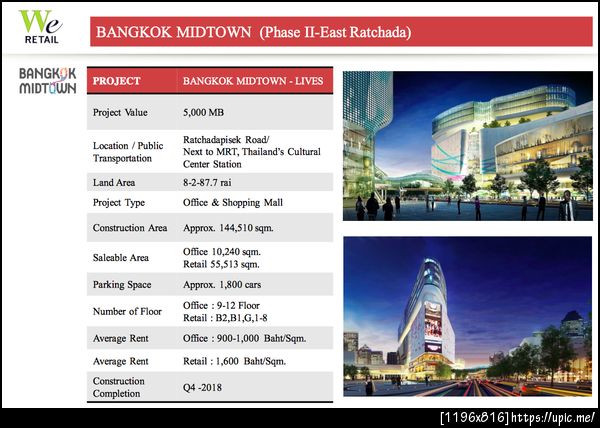 We
RETAIL

BANGKOK MIDTOWN (Phase II-East Ratchada)

BANGKOK
MIDTOWN

| PROJECT | BANGKOK MIDTOWN - LIVES |
|---|---|
| Project Value | 5,000 MB |
| Location / Public Transportation | Ratchadapisek Road/ Next to MRT, Thailand's Cultural Center Station |
| Land Area | 8-2-87.7 rai |
| Project Type | Office & Shopping Mall |
| Construction Area | Approx. 144,510 sqm. |
| Saleable Area | Office 10,240 sqm. Retail 55,513 sqm. |
| Parking Space | Approx. 1,800 cars |
| Number of Floor | Office : 9-12 Floor Retail : B2,B1,G,1-8 |
| Average Rent | Office : 900-1,000 Baht/Sqm. |
| Average Rent | Retail : 1,600 Baht/Sqm. |
| Construction Completion | Q4 -2018 |

[1196x816]https://upic.me/